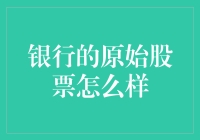 银行的原始股票怎么样